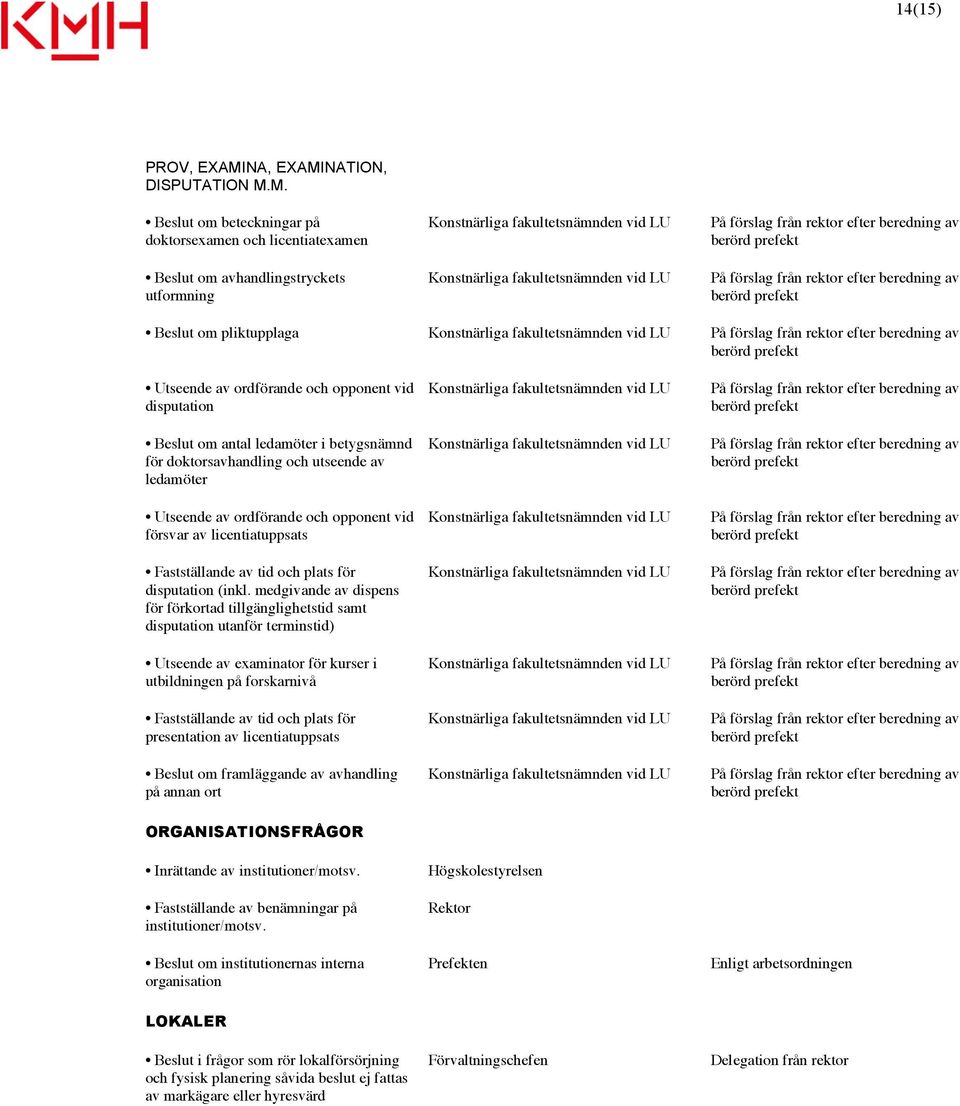 KMH

14(15)

PROV, EXAMINA, EXAMINATION, DISPUTATION M.M.

| | | |
|---|---|---|
| • Beslut om beteckningar på doktorsexamen och licentiatexamen | Konstnärliga fakultetsnämnden vid LU | På förslag från rektor efter beredning av berörd prefekt |
| • Beslut om avhandlingstryckets utformning | Konstnärliga fakultetsnämnden vid LU | På förslag från rektor efter beredning av berörd prefekt |
| • Beslut om pliktupplaga | Konstnärliga fakultetsnämnden vid LU | På förslag från rektor efter beredning av berörd prefekt |
| • Utseende av ordförande och opponent vid disputation | Konstnärliga fakultetsnämnden vid LU | På förslag från rektor efter beredning av berörd prefekt |
| • Beslut om antal ledamöter i betygsnämnd för doktorsavhandling och utseende av ledamöter | Konstnärliga fakultetsnämnden vid LU | På förslag från rektor efter beredning av berörd prefekt |
| • Utseende av ordförande och opponent vid försvar av licentiatuppsats | Konstnärliga fakultetsnämnden vid LU | På förslag från rektor efter beredning av berörd prefekt |
| • Fastställande av tid och plats för disputation (inkl. medgivande av dispens för förkortad tillgänglighetstid samt disputation utanför terminstid) | Konstnärliga fakultetsnämnden vid LU | På förslag från rektor efter beredning av berörd prefekt |
| • Utseende av examinator för kurser i utbildningen på forskarnivå | Konstnärliga fakultetsnämnden vid LU | På förslag från rektor efter beredning av berörd prefekt |
| • Fastställande av tid och plats för presentation av licentiatuppsats | Konstnärliga fakultetsnämnden vid LU | På förslag från rektor efter beredning av berörd prefekt |
| • Beslut om framläggande av avhandling på annan ort | Konstnärliga fakultetsnämnden vid LU | På förslag från rektor efter beredning av berörd prefekt |

ORGANISATIONSFRÅGOR

| | | |
|---|---|---|
| • Inrättande av institutioner/motsv. | Högskolestyrelsen | |
| • Fastställande av benämningar på institutioner/motsv. | Rektor | |
| • Beslut om institutionernas interna organisation | Prefekten | Enligt arbetsordningen |

LOKALER

| | | |
|---|---|---|
| • Beslut i frågor som rör lokalförsörjning och fysisk planering såvida beslut ej fattas av markägare eller hyresvärd | Förvaltningschefen | Delegation från rektor |